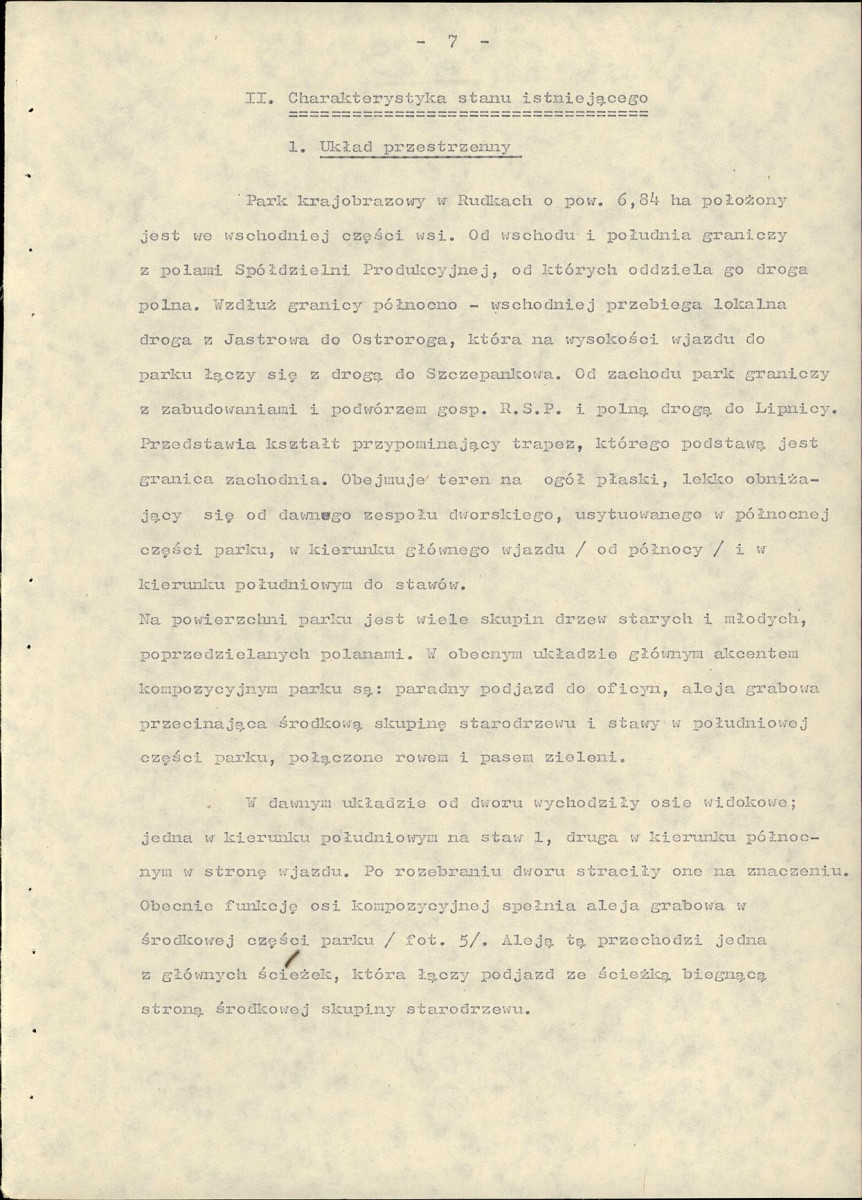 - 7 -

II. Charakterystyka stanu istniejącego

1. Układ przestrzenny

Park krajobrazowy w Rudkach o pow. 6,84 ha położony jest we wschodniej części wsi. Od wschodu i południa graniczy z polami Spółdzielni Produkcyjnej, od których oddziela go droga polna. Wzdłuż granicy północno - wschodniej przebiega lokalna droga z Jastrowa do Ostroroga, która na wysokości wjazdu do parku łączy się z drogą do Szczepankowa. Od zachodu park graniczy z zabudowaniami i podwórzem gosp. R.S.P. i polną drogą do Lipnicy. Przedstawia kształt przypominający trapez, którego podstawą jest granica zachodnia. Obejmuje teren na ogół płaski, lekko obniżający się od dawnego zespołu dworskiego, usytuowanego w północnej części parku, w kierunku głównego wjazdu / od północy / i w kierunku południowym do stawów.
Na powierzchni parku jest wiele skupin drzew starych i młodych, poprzedzielanych polanami. W obecnym układzie głównym akcentem kompozycyjnym parku są: paradny podjazd do oficyn, aleja grabowa przecinająca środkową skupinę starodrzewu i stawy w południowej części parku, połączone rowem i pasem zieleni.

W dawnym układzie od dworu wychodziły osie widokowe; jedna w kierunku południowym na staw 1, druga w kierunku północnym w stronę wjazdu. Po rozebraniu dworu straciły one na znaczeniu. Obecnie funkcję osi kompozycyjnej spełnia aleja grabowa w środkowej części parku / fot. 5/. Aleją tą przechodzi jedna z głównych ścieżek, która łączy podjazd ze ścieżką biegnącą stroną środkowej skupiny starodrzewu.